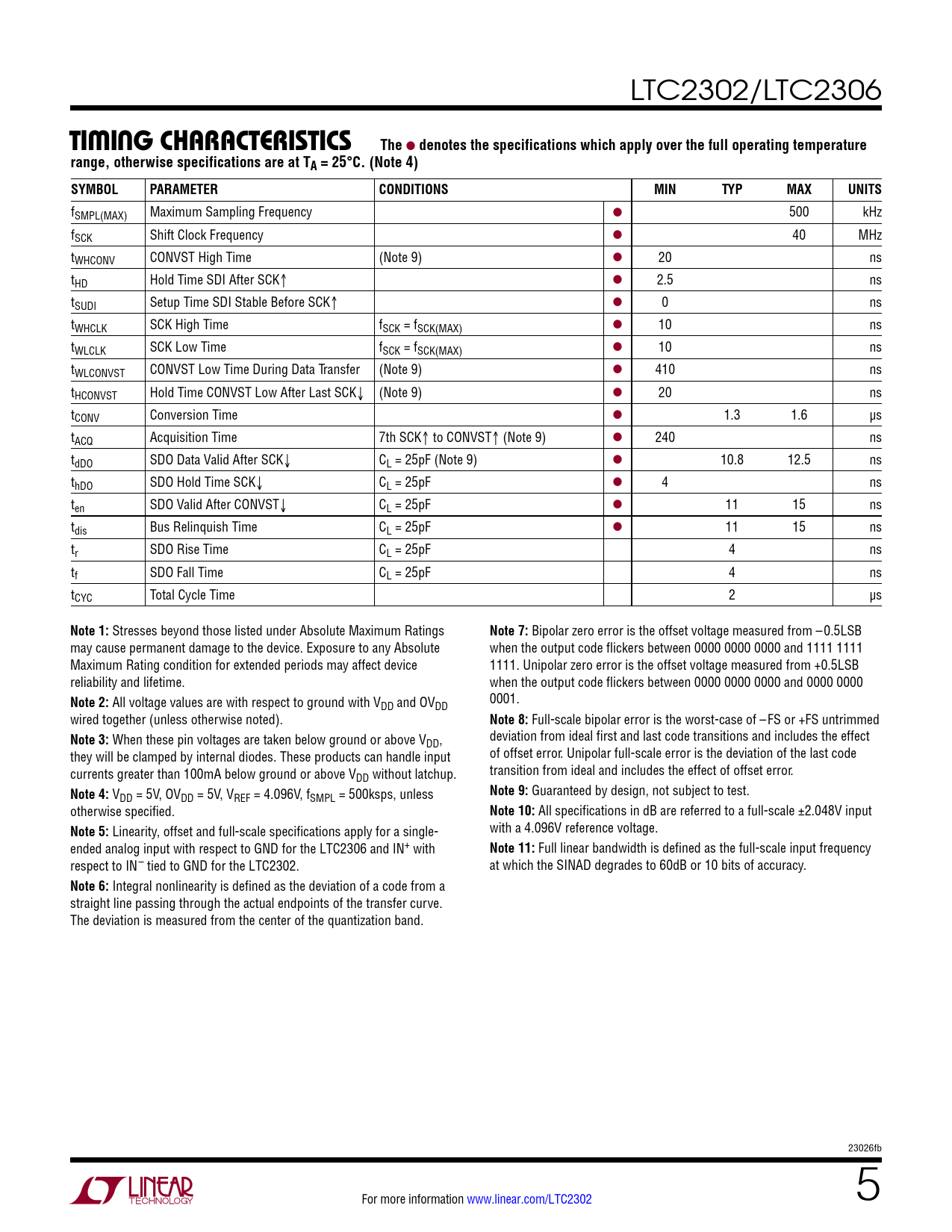 LTC2302/LTC2306

TIMING CHARACTERISTICS The ● denotes the specifications which apply over the full operating temperature range, otherwise specifications are at $T_A = 25°C$. (Note 4)

| SYMBOL | PARAMETER | CONDITIONS | | MIN | TYP | MAX | UNITS |
|---|---|---|---|---|---|---|---|
| $f_{SMPL(MAX)}$ | Maximum Sampling Frequency | | ● | | | 500 | kHz |
| $f_{SCK}$ | Shift Clock Frequency | | ● | | | 40 | MHz |
| $t_{WHCONV}$ | CONVST High Time | (Note 9) | ● | 20 | | | ns |
| $t_{HD}$ | Hold Time SDI After SCK↑ | | ● | 2.5 | | | ns |
| $t_{SUDI}$ | Setup Time SDI Stable Before SCK↑ | | ● | 0 | | | ns |
| $t_{WHCLK}$ | SCK High Time | $f_{SCK} = f_{SCK(MAX)}$ | ● | 10 | | | ns |
| $t_{WLCLK}$ | SCK Low Time | $f_{SCK} = f_{SCK(MAX)}$ | ● | 10 | | | ns |
| $t_{WLCONVST}$ | CONVST Low Time During Data Transfer | (Note 9) | ● | 410 | | | ns |
| $t_{HCONVST}$ | Hold Time CONVST Low After Last SCK↓ | (Note 9) | ● | 20 | | | ns |
| $t_{CONV}$ | Conversion Time | | ● | | 1.3 | 1.6 | µs |
| $t_{ACQ}$ | Acquisition Time | 7th SCK↑ to CONVST↑ (Note 9) | ● | 240 | | | ns |
| $t_{dDO}$ | SDO Data Valid After SCK↓ | $C_L = 25pF$ (Note 9) | ● | | 10.8 | 12.5 | ns |
| $t_{hDO}$ | SDO Hold Time SCK↓ | $C_L = 25pF$ | ● | 4 | | | ns |
| $t_{en}$ | SDO Valid After CONVST↓ | $C_L = 25pF$ | ● | | 11 | 15 | ns |
| $t_{dis}$ | Bus Relinquish Time | $C_L = 25pF$ | ● | | 11 | 15 | ns |
| $t_r$ | SDO Rise Time | $C_L = 25pF$ | | | 4 | | ns |
| $t_f$ | SDO Fall Time | $C_L = 25pF$ | | | 4 | | ns |
| $t_{CYC}$ | Total Cycle Time | | | | 2 | | µs |

Note 1: Stresses beyond those listed under Absolute Maximum Ratings may cause permanent damage to the device. Exposure to any Absolute Maximum Rating condition for extended periods may affect device reliability and lifetime.

Note 2: All voltage values are with respect to ground with $V_{DD}$ and $OV_{DD}$ wired together (unless otherwise noted).

Note 3: When these pin voltages are taken below ground or above $V_{DD}$, they will be clamped by internal diodes. These products can handle input currents greater than 100mA below ground or above $V_{DD}$ without latchup.

Note 4: $V_{DD} = 5V$, $OV_{DD} = 5V$, $V_{REF} = 4.096V$, $f_{SMPL} = 500ksps$, unless otherwise specified.

Note 5: Linearity, offset and full-scale specifications apply for a single-ended analog input with respect to GND for the LTC2306 and $IN^+$ with respect to $IN^-$ tied to GND for the LTC2302.

Note 6: Integral nonlinearity is defined as the deviation of a code from a straight line passing through the actual endpoints of the transfer curve. The deviation is measured from the center of the quantization band.

Note 7: Bipolar zero error is the offset voltage measured from –0.5LSB when the output code flickers between 0000 0000 0000 and 1111 1111 1111. Unipolar zero error is the offset voltage measured from +0.5LSB when the output code flickers between 0000 0000 0000 and 0000 0000 0001.

Note 8: Full-scale bipolar error is the worst-case of –FS or +FS untrimmed deviation from ideal first and last code transitions and includes the effect of offset error. Unipolar full-scale error is the deviation of the last code transition from ideal and includes the effect of offset error.

Note 9: Guaranteed by design, not subject to test.

Note 10: All specifications in dB are referred to a full-scale ±2.048V input with a 4.096V reference voltage.

Note 11: Full linear bandwidth is defined as the full-scale input frequency at which the SINAD degrades to 60dB or 10 bits of accuracy.

23026fb

LINEAR TECHNOLOGY

For more information www.linear.com/LTC2302

5